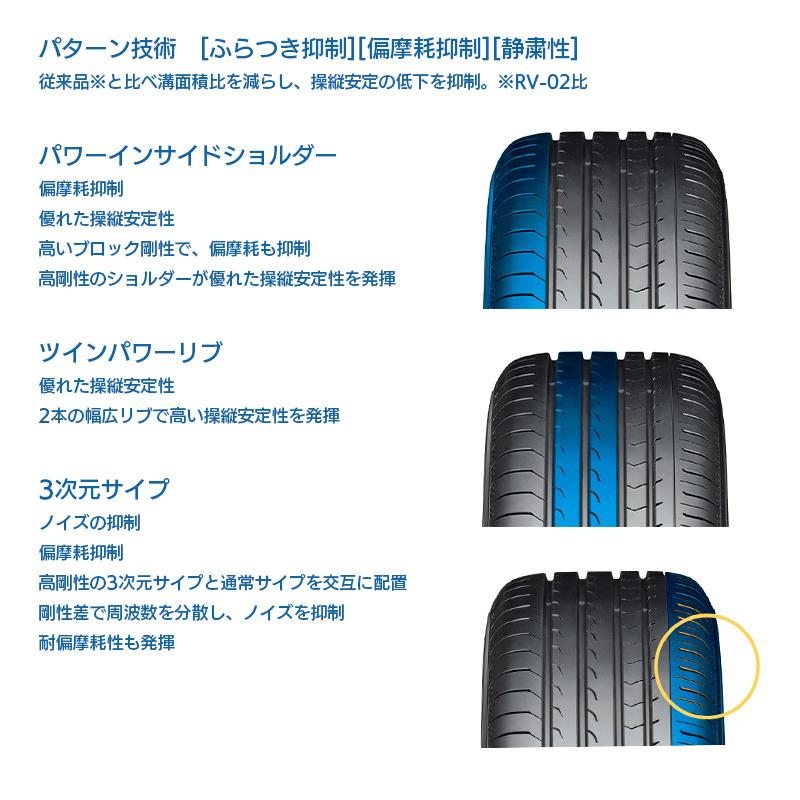 パターン技術　[ふらつき抑制][偏摩耗抑制][静粛性]
従来品※と比べ溝面積比を減らし、操縦安定の低下を抑制。※RV-02比

パワーインサイドショルダー
偏摩耗抑制
優れた操縦安定性
高いブロック剛性で、偏摩耗も抑制
高剛性のショルダーが優れた操縦安定性を発揮

ツインパワーリブ
優れた操縦安定性
2本の幅広リブで高い操縦安定性を発揮

3次元サイプ
ノイズの抑制
偏摩耗抑制
高剛性の3次元サイプと通常サイプを交互に配置
剛性差で周波数を分散し、ノイズを抑制
耐偏摩耗性も発揮